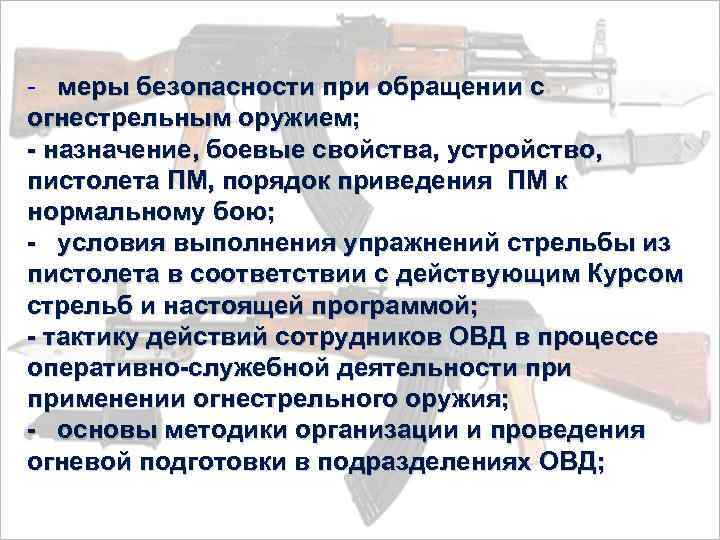 - меры безопасности при обращении с огнестрельным оружием;
- назначение, боевые свойства, устройство, пистолета ПМ, порядок приведения ПМ к нормальному бою;
- условия выполнения упражнений стрельбы из пистолета в соответствии с действующим Курсом стрельб и настоящей программой;
- тактику действий сотрудников ОВД в процессе оперативно-служебной деятельности при применении огнестрельного оружия;
- основы методики организации и проведения огневой подготовки в подразделениях ОВД;